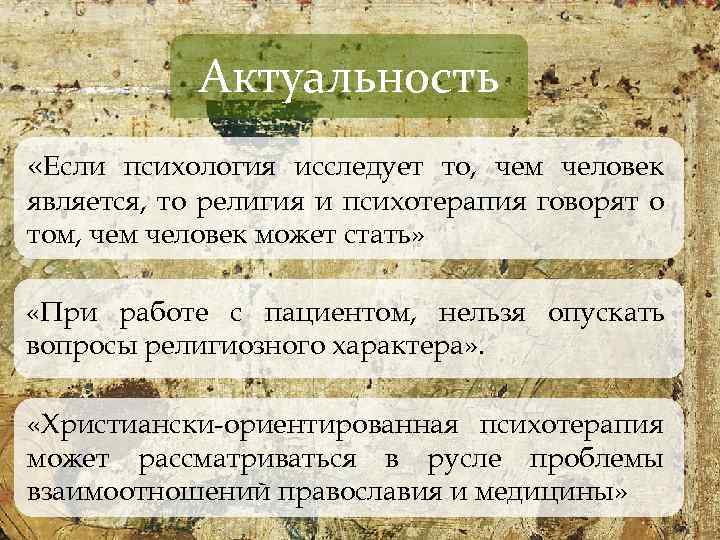 Актуальность

«Если психология исследует то, чем человек является, то религия и психотерапия говорят о том, чем человек может стать»

«При работе с пациентом, нельзя опускать вопросы религиозного характера».

«Христиански-ориентированная психотерапия может рассматриваться в русле проблемы взаимоотношений православия и медицины»